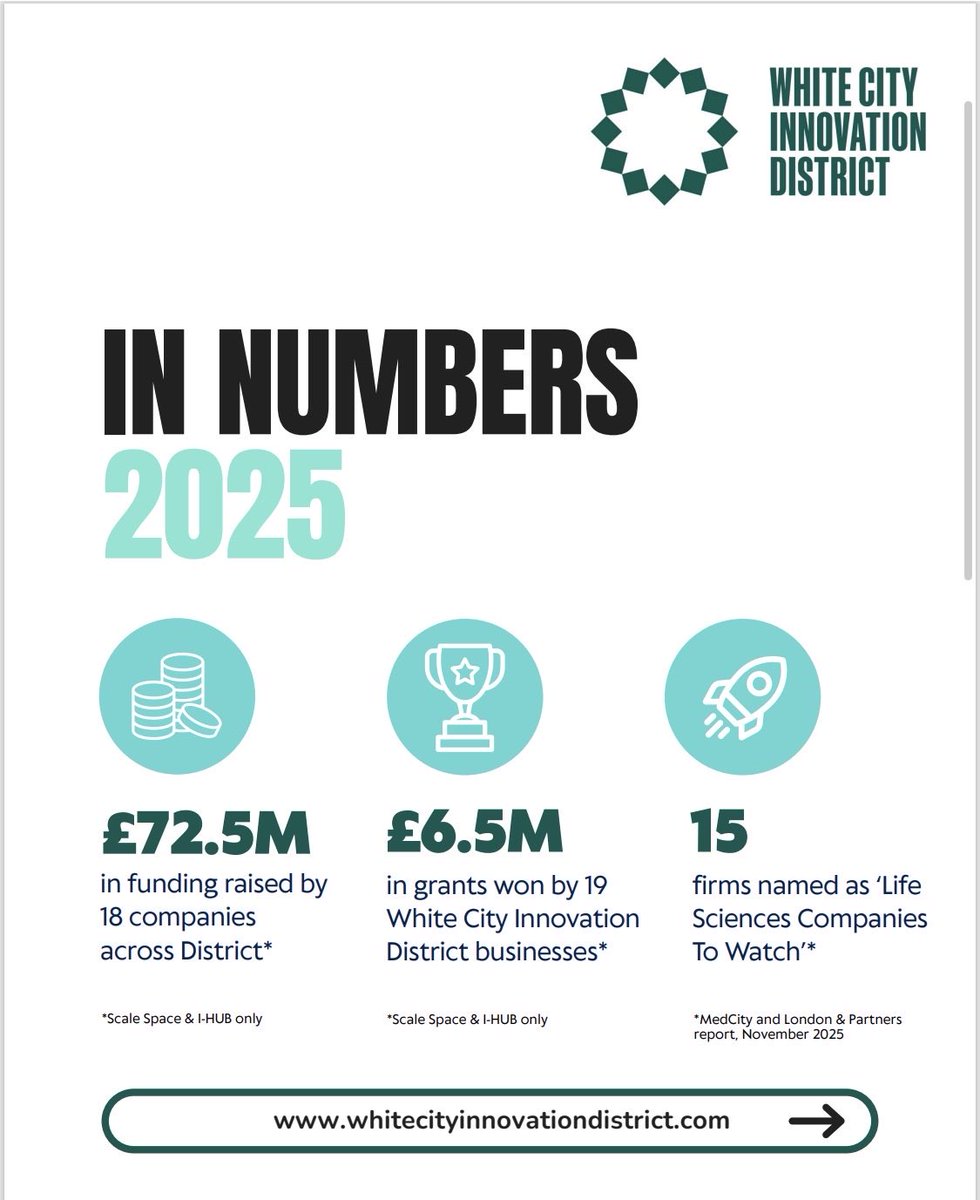 WHITE CITY INNOVATION DISTRICT

IN NUMBERS 2025

£72.5M
in funding raised by 18 companies across District*

*Scale Space & I-HUB only

£6.5M
in grants won by 19 White City Innovation District businesses*

*Scale Space & I-HUB only

15
firms named as 'Life Sciences Companies To Watch'*

*MedCity and London & Partners report, November 2025

www.whitecityinnovationdistrict.com